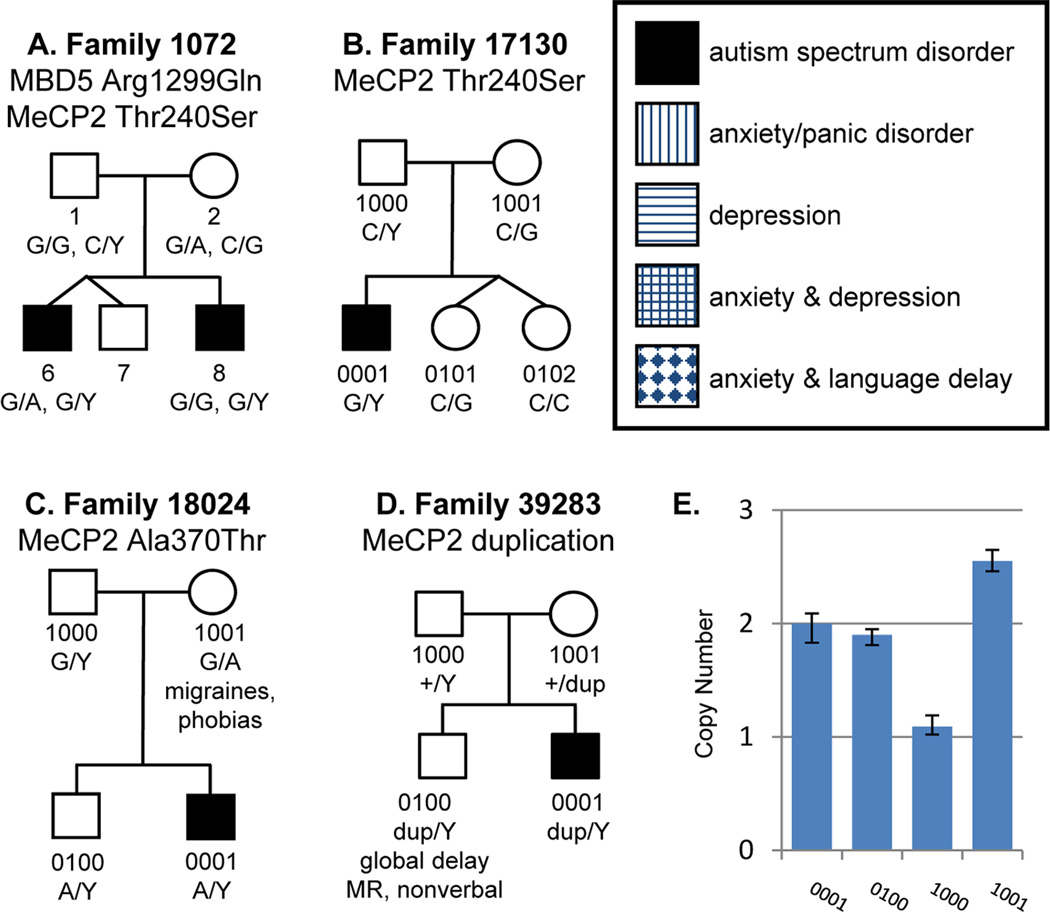 A. Family 1072
MBD5 Arg1299Gln
MeCP2 Thr240Ser

1
G/G, C/Y

2
G/A, C/G

6
G/A, G/Y

7

8
G/G, G/Y

B. Family 17130
MeCP2 Thr240Ser

1000
C/Y

1001
C/G

0001
G/Y

0101
C/G

0102
C/C

autism spectrum disorder
anxiety/panic disorder
depression
anxiety & depression
anxiety & language delay

C. Family 18024
MeCP2 Ala370Thr

1000
G/Y

1001
G/A
migraines,
phobias

0100
A/Y

0001
A/Y

D. Family 39283
MeCP2 duplication

1000
+/Y

1001
+/dup

0100
dup/Y
global delay
MR, nonverbal

0001
dup/Y

E.

Copy Number

3
2
1
0

0001
0100
1000
1001